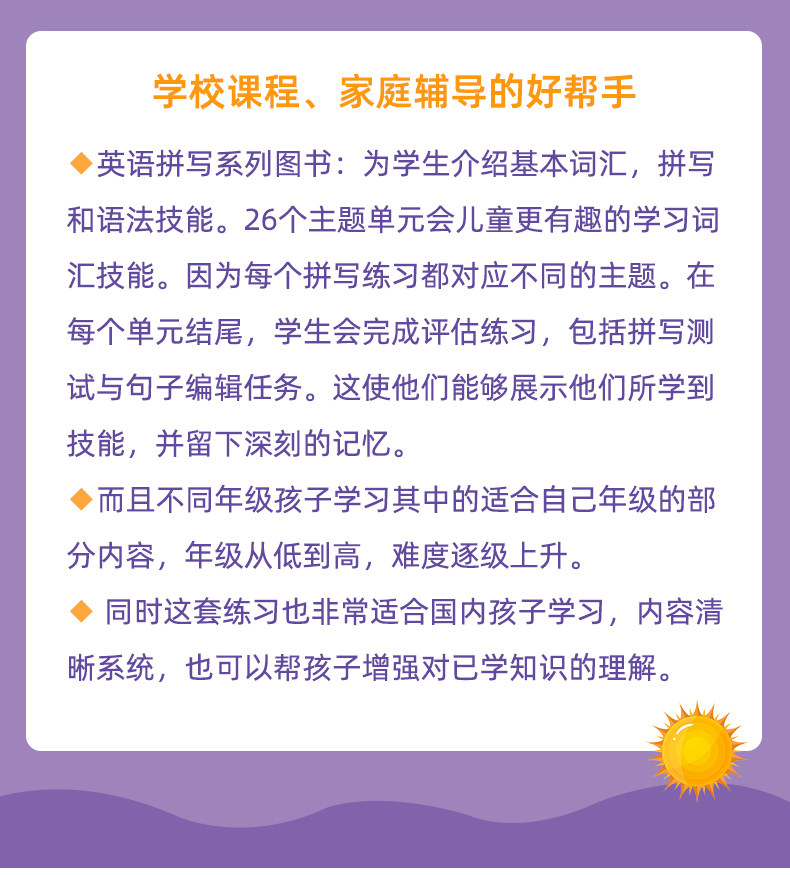 学校课程、家庭辅导的好帮手

◆英语拼写系列图书：为学生介绍基本词汇，拼写和语法技能。26个主题单元会儿童更有趣的学习词汇技能。因为每个拼写练习都对应不同的主题。在每个单元结尾，学生会完成评估练习，包括拼写测试与句子编辑任务。这使他们能够展示他们所学到技能，并留下深刻的记忆。

◆而且不同年级孩子学习其中的适合自己年级的部分内容，年级从低到高，难度逐级上升。

◆同时这套练习也非常适合国内孩子学习，内容清晰系统，也可以帮孩子增强对已学知识的理解。